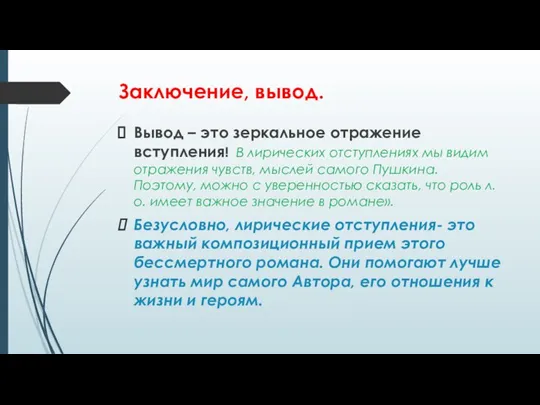 Заключение, вывод.

Вывод – это зеркальное отражение вступления! В лирических отступлениях мы видим отражения чувств, мыслей самого Пушкина. Поэтому, можно с уверенностью сказать, что роль л. о. имеет важное значение в романе».

Безусловно, лирические отступления- это важный композиционный прием этого бессмертного романа. Они помогают лучше узнать мир самого Автора, его отношения к жизни и героям.